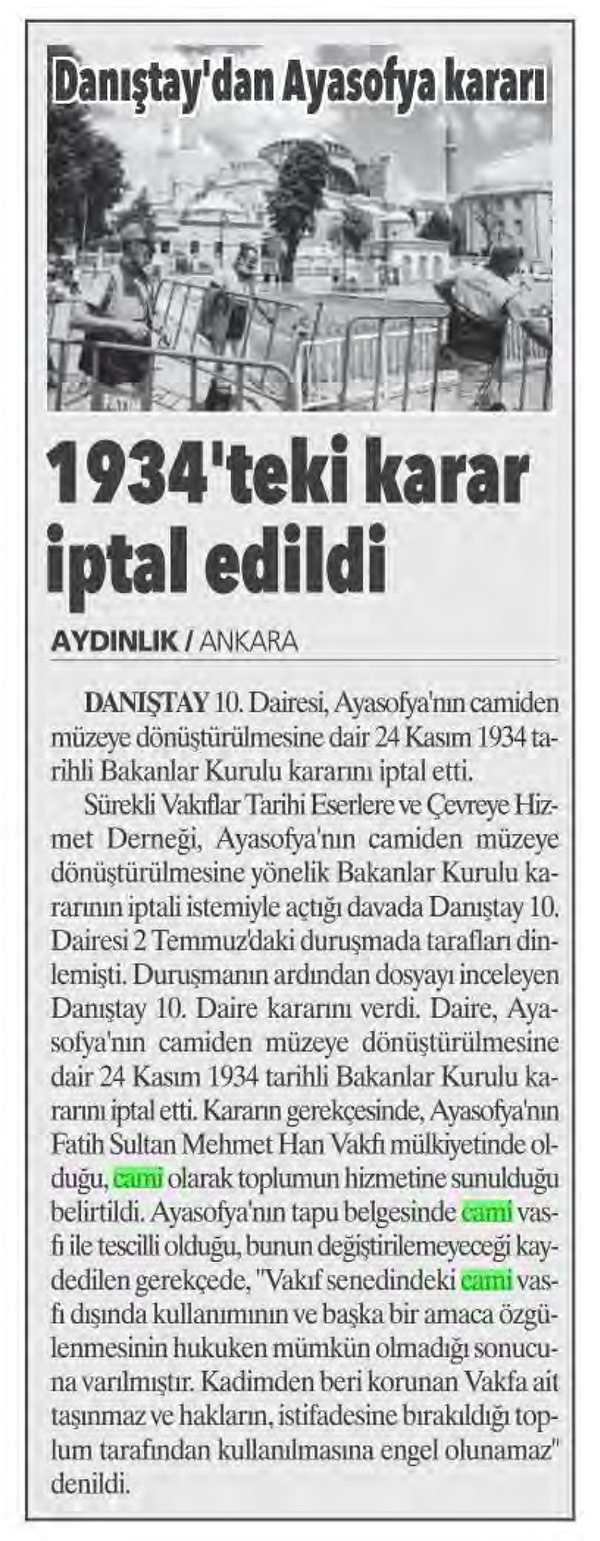 Danıştay'dan Ayasofya kararı

1934'teki karar iptal edildi

AYDINLIK / ANKARA

DANIŞTAY 10. Dairesi, Ayasofya'nın camiden müzeye dönüştürülmesine dair 24 Kasım 1934 tarihli Bakanlar Kurulu kararını iptal etti.

Sürekli Vakıflar Tarihi Eserlere ve Çevreye Hizmet Derneği, Ayasofya'nın camiden müzeye dönüştürülmesine yönelik Bakanlar Kurulu kararının iptali istemiyle açtığı davada Danıştay 10. Dairesi 2 Temmuz'daki duruşmada tarafları dinlemişti. Duruşmanın ardından dosyayı inceleyen Danıştay 10. Daire kararını verdi. Daire, Ayasofya'nın camiden müzeye dönüştürülmesine dair 24 Kasım 1934 tarihli Bakanlar Kurulu kararını iptal etti. Kararın gerekçesinde, Ayasofya'nın Fatih Sultan Mehmet Han Vakfı mülkiyetinde olduğu, cami olarak toplumun hizmetine sunulduğu belirtildi. Ayasofya'nın tapu belgesinde cami vasfı ile tescilli olduğu, bunun değiştirilemeyeceği kaydedilen gerekçede, "Vakıf senedindeki cami vasfı dışında kullanımının ve başka bir amaca özgülenmesinin hukuken mümkün olmadığı sonucuna varılmıştır. Kadimden beri korunan Vakfa ait taşınmaz ve hakların, istifadesine bırakıldığı toplum tarafından kullanılmasına engel olunamaz" denildi.